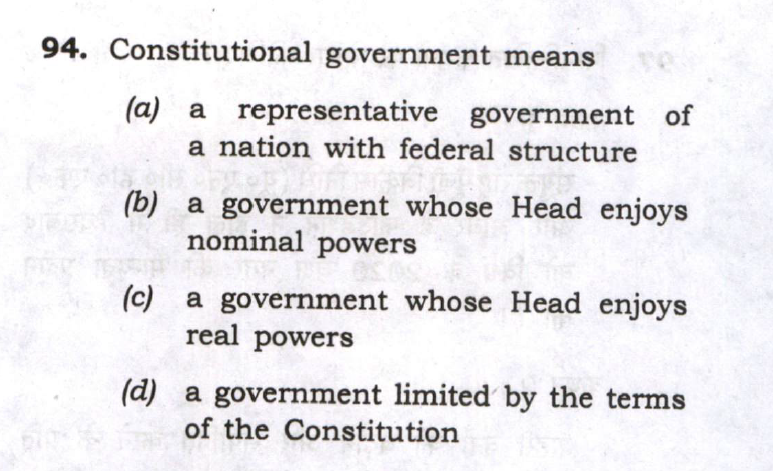 94. Constitutional government means

(a) a representative government of a nation with federal structure

(b) a government whose Head enjoys nominal powers

(c) a government whose Head enjoys real powers

(d) a government limited by the terms of the Constitution